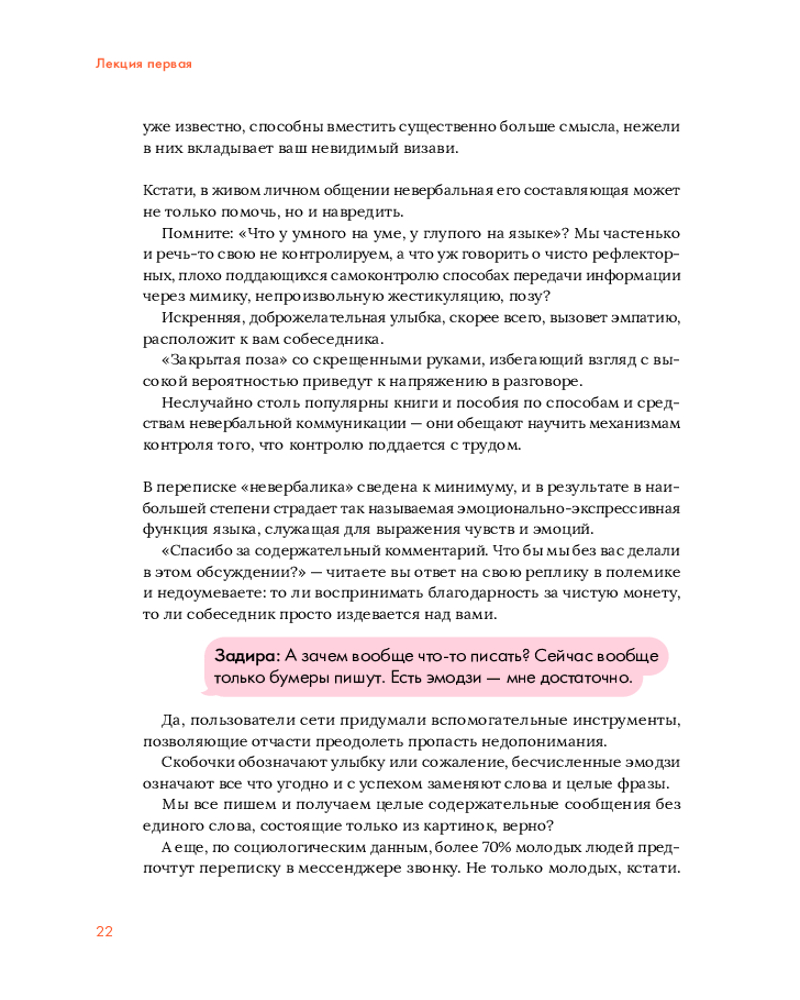 Лекция первая

уже известно, способны вместить существенно больше смысла, нежели в них вкладывает ваш невидимый визави.

Кстати, в живом личном общении невербальная его составляющая может не только помочь, но и навредить.

Помните: «Что у умного на уме, у глупого на языке»? Мы частенько и речь-то свою не контролируем, а что уж говорить о чисто рефлекторных, плохо поддающихся самоконтролю способах передачи информации через мимику, непроизвольную жестикуляцию, позу?

Искренняя, доброжелательная улыбка, скорее всего, вызовет эмпатию, расположит к вам собеседника.

«Закрытая поза» со скрещенными руками, избегающий взгляд с высокой вероятностью приведут к напряжению в разговоре.

Неслучайно столь популярны книги и пособия по способам и средствам невербальной коммуникации — они обещают научить механизмам контроля того, что контролю поддается с трудом.

В переписке «невербалика» сведена к минимуму, и в результате в наибольшей степени страдает так называемая эмоционально-экспрессивная функция языка, служащая для выражения чувств и эмоций.

«Спасибо за содержательный комментарий. Что бы мы без вас делали в этом обсуждении?» — читаете вы ответ на свою реплику в полемике и недоумеваете: то ли воспринимать благодарность за чистую монету, то ли собеседник просто издевается над вами.

Задира: А зачем вообще что-то писать? Сейчас вообще только бумеры пишут. Есть эмодзи — мне достаточно.

Да, пользователи сети придумали вспомогательные инструменты, позволяющие отчасти преодолеть пропасть недопонимания.

Скобочки обозначают улыбку или сожаление, бесчисленные эмодзи означают все что угодно и с успехом заменяют слова и целые фразы.

Мы все пишем и получаем целые содержательные сообщения без единого слова, состоящие только из картинок, верно?

А еще, по социологическим данным, более 70% молодых людей предпочтут переписку в мессенджере звонку. Не только молодых, кстати.

22